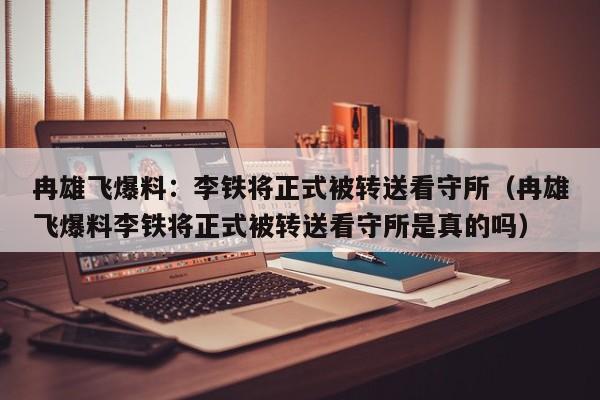 冉雄飞爆料：李铁将正式被转送看守所（冉雄飞爆料李铁将正式被转送看守所是真的吗）